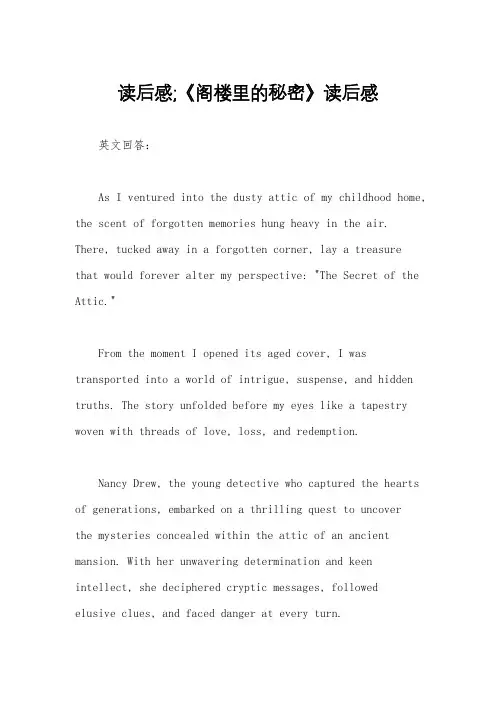 读后感;《阁楼里的秘密》读后感

英文回答:

As I ventured into the dusty attic of my childhood home, the scent of forgotten memories hung heavy in the air. There, tucked away in a forgotten corner, lay a treasure that would forever alter my perspective: "The Secret of the Attic."

From the moment I opened its aged cover, I was transported into a world of intrigue, suspense, and hidden truths. The story unfolded before my eyes like a tapestry woven with threads of love, loss, and redemption.

Nancy Drew, the young detective who captured the hearts of generations, embarked on a thrilling quest to uncover the mysteries concealed within the attic of an ancient mansion. With her unwavering determination and keen intellect, she deciphered cryptic messages, followed elusive clues, and faced danger at every turn.